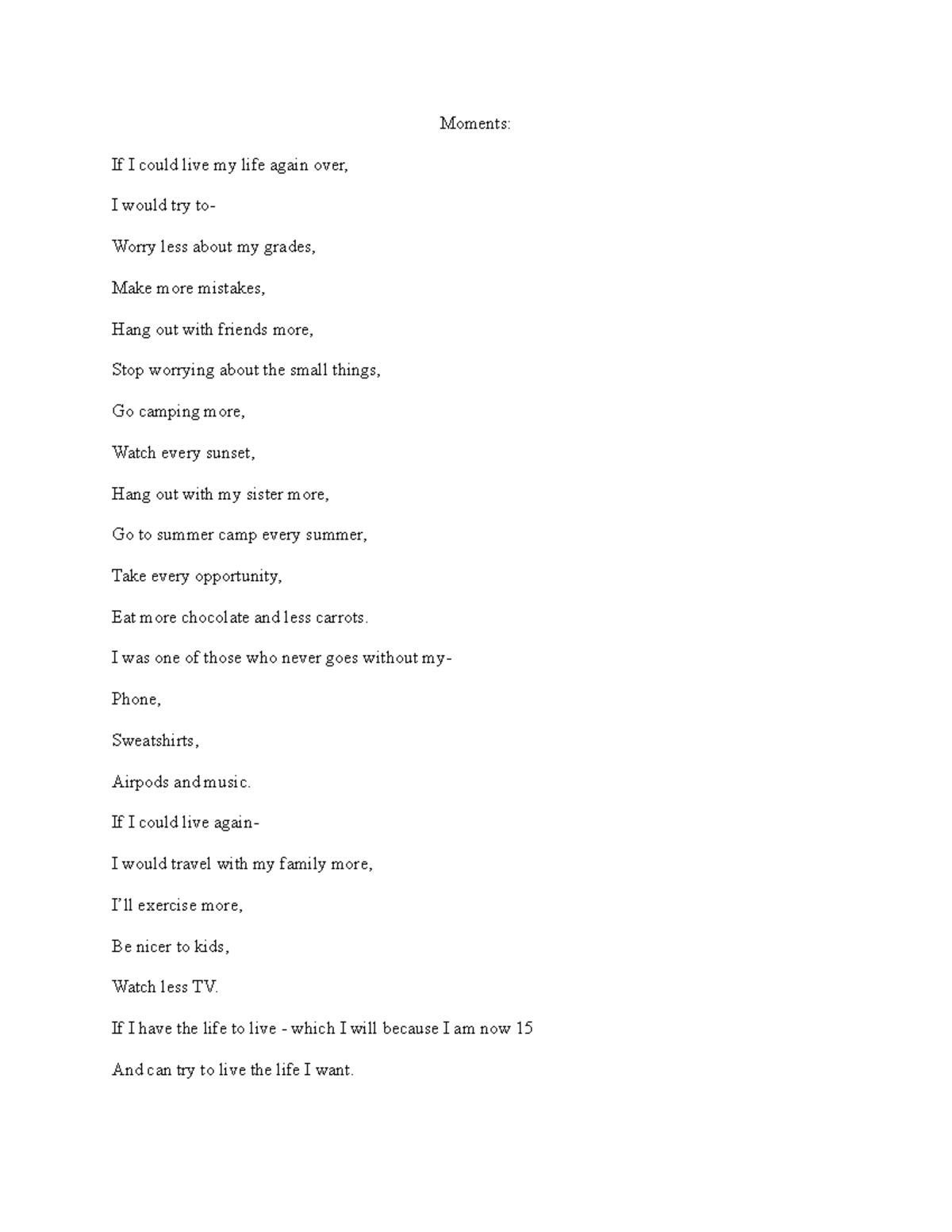 Moments:

If I could live my life again over,

I would try to-

Worry less about my grades,

Make more mistakes,

Hang out with friends more,

Stop worrying about the small things,

Go camping more,

Watch every sunset,

Hang out with my sister more,

Go to summer camp every summer,

Take every opportunity,

Eat more chocolate and less carrots.

I was one of those who never goes without my-

Phone,

Sweatshirts,

Airpods and music.

If I could live again-

I would travel with my family more,

I'll exercise more,

Be nicer to kids,

Watch less TV.

If I have the life to live - which I will because I am now 15

And can try to live the life I want.